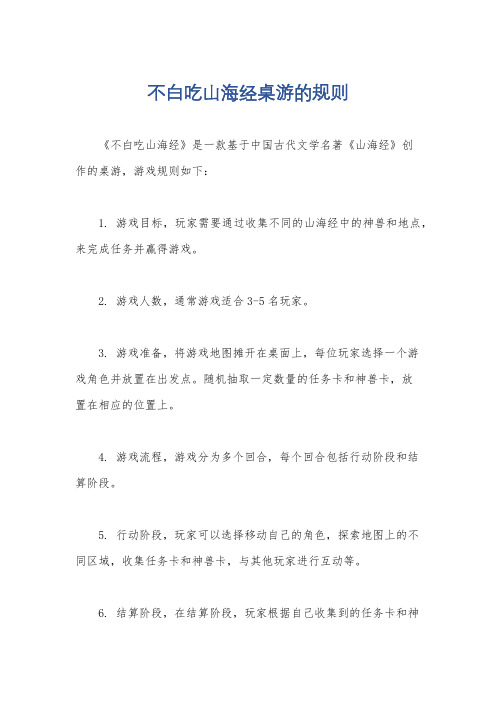 不白吃山海经桌游的规则

《不白吃山海经》是一款基于中国古代文学名著《山海经》创作的桌游，游戏规则如下：

1. 游戏目标，玩家需要通过收集不同的山海经中的神兽和地点，来完成任务并赢得游戏。

2. 游戏人数，通常游戏适合 3-5 名玩家。

3. 游戏准备，将游戏地图摊开在桌面上，每位玩家选择一个游戏角色并放置在出发点。随机抽取一定数量的任务卡和神兽卡，放置在相应的位置上。

4. 游戏流程，游戏分为多个回合，每个回合包括行动阶段和结算阶段。

5. 行动阶段，玩家可以选择移动自己的角色，探索地图上的不同区域，收集任务卡和神兽卡，与其他玩家进行互动等。

6. 结算阶段，在结算阶段，玩家根据自己收集到的任务卡和神